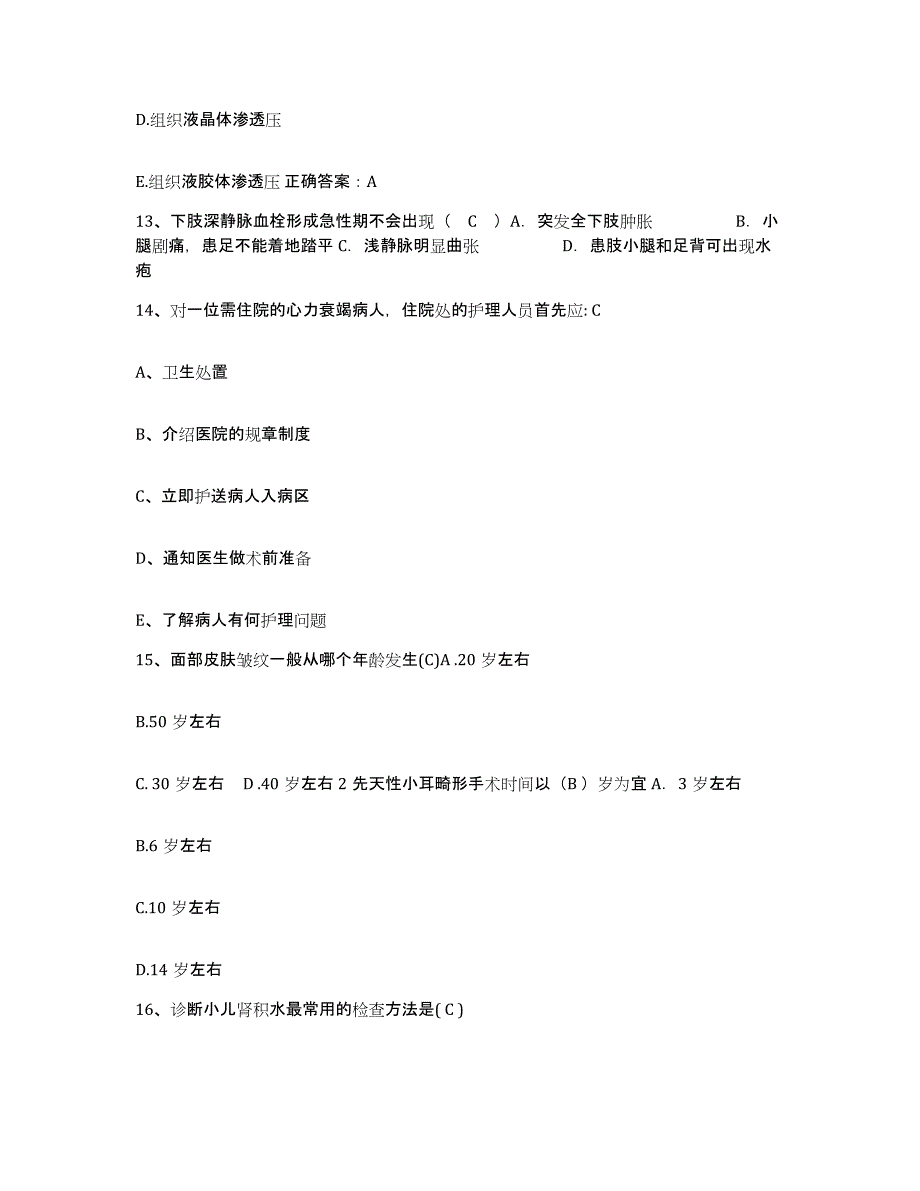 D.组织液晶体渗透压

E.组织液胶体渗透压 正确答案：A

13、下肢深静脉血栓形成急性期不会出现（ C ）A. 突发全下肢肿胀 B. 小腿剧痛，患足不能着地踏平 C. 浅静脉明显曲张 D. 患肢小腿和足背可出现水疱

14、对一位需住院的心力衰竭病人，住院处的护理人员首先应: C

A、卫生处置

B、介绍医院的规章制度

C、立即护送病人入病区

D、通知医生做术前准备

E、了解病人有何护理问题

15、面部皮肤皱纹一般从哪个年龄发生(C)A .20 岁左右

B.50 岁左右

C. 30 岁左右 D .40 岁左右 2 先天性小耳畸形手术时间以（B ）岁为宜 A. 3 岁左右

B.6 岁左右

C.10 岁左右

D.14 岁左右

16、诊断小儿肾积水最常用的检查方法是( C )